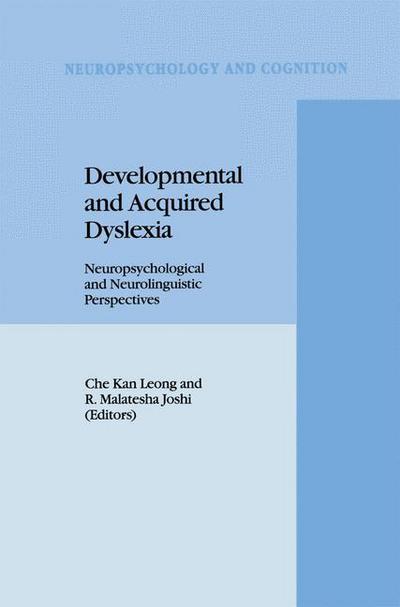 NEUROPSYCHOLOGY AND COGNITION

Developmental and Acquired Dyslexia

Neuropsychological and Neurolinguistic Perspectives

Che Kan Leong and
R. Malatesha Joshi
(Editors)